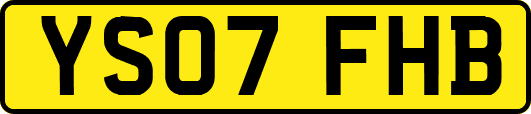 YS07 FHB